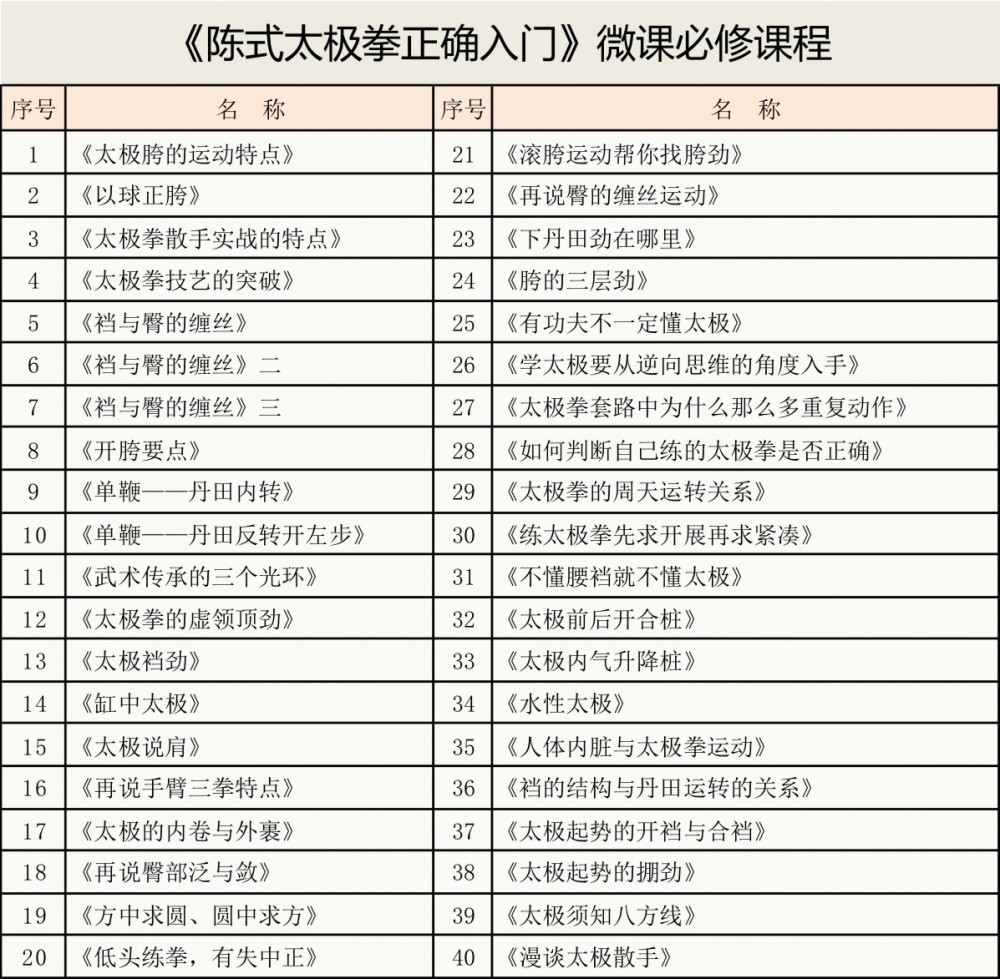 《陈式太极拳正确入门》微课必修课程

| 序号 | 名　称 | 序号 | 名　称 |
|---|---|---|---|
| 1 | 《太极胯的运动特点》 | 21 | 《滚胯运动帮你找胯劲》 |
| 2 | 《以球正胯》 | 22 | 《再说臀的缠丝运动》 |
| 3 | 《太极拳散手实战的特点》 | 23 | 《下丹田劲在哪里》 |
| 4 | 《太极拳技艺的突破》 | 24 | 《胯的三层劲》 |
| 5 | 《裆与臀的缠丝》 | 25 | 《有功夫不一定懂太极》 |
| 6 | 《裆与臀的缠丝》二 | 26 | 《学太极要从逆向思维的角度入手》 |
| 7 | 《裆与臀的缠丝》三 | 27 | 《太极拳套路中为什么那么多重复动作》 |
| 8 | 《开胯要点》 | 28 | 《如何判断自己练的太极拳是否正确》 |
| 9 | 《单鞭——丹田内转》 | 29 | 《太极拳的周天运转关系》 |
| 10 | 《单鞭——丹田反转开左步》 | 30 | 《练太极拳先求开展再求紧凑》 |
| 11 | 《武术传承的三个光环》 | 31 | 《不懂腰裆就不懂太极》 |
| 12 | 《太极拳的虚领顶劲》 | 32 | 《太极前后开合桩》 |
| 13 | 《太极裆劲》 | 33 | 《太极内气升降桩》 |
| 14 | 《缸中太极》 | 34 | 《水性太极》 |
| 15 | 《太极说肩》 | 35 | 《人体内脏与太极拳运动》 |
| 16 | 《再说手臂三拳特点》 | 36 | 《裆的结构与丹田运转的关系》 |
| 17 | 《太极的内卷与外裹》 | 37 | 《太极起势的开裆与合裆》 |
| 18 | 《再说臀部泛与敛》 | 38 | 《太极起势的掤劲》 |
| 19 | 《方中求圆、圆中求方》 | 39 | 《太极须知八方线》 |
| 20 | 《低头练拳，有失中正》 | 40 | 《漫谈太极散手》 |